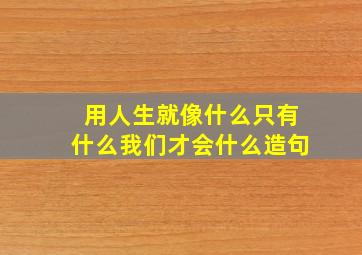 用人生就像什么只有什么我们才会什么造句